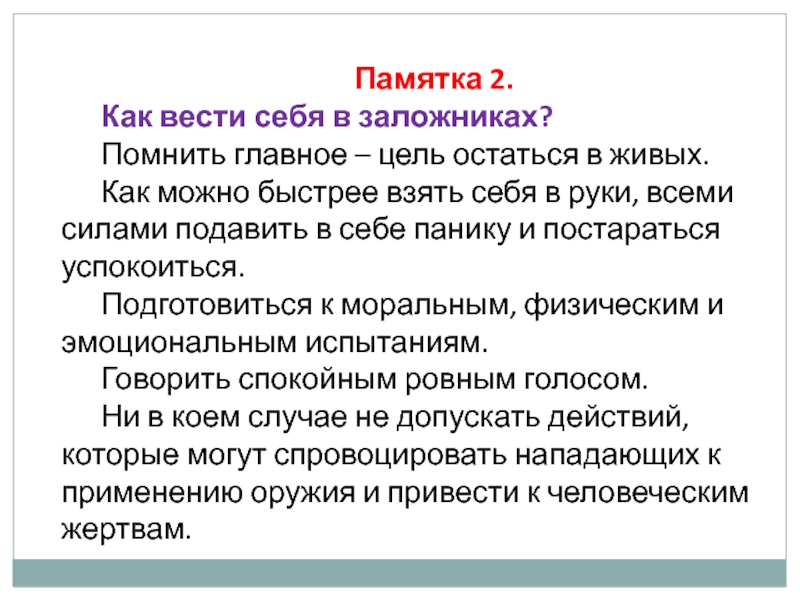 Памятка 2.

Как вести себя в заложниках?

Помнить главное – цель остаться в живых.

Как можно быстрее взять себя в руки, всеми силами подавить в себе панику и постараться успокоиться.

Подготовиться к моральным, физическим и эмоциональным испытаниям.

Говорить спокойным ровным голосом.

Ни в коем случае не допускать действий, которые могут спровоцировать нападающих к применению оружия и привести к человеческим жертвам.